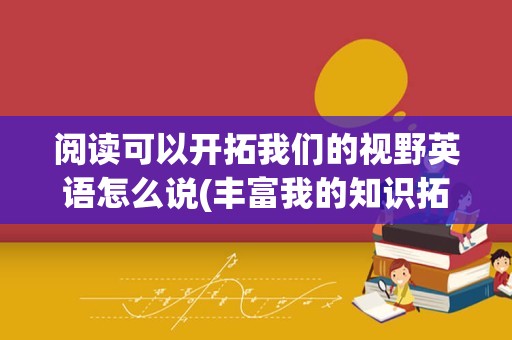 阅读可以开拓我们的视野英语怎么说(丰富我的知识拓